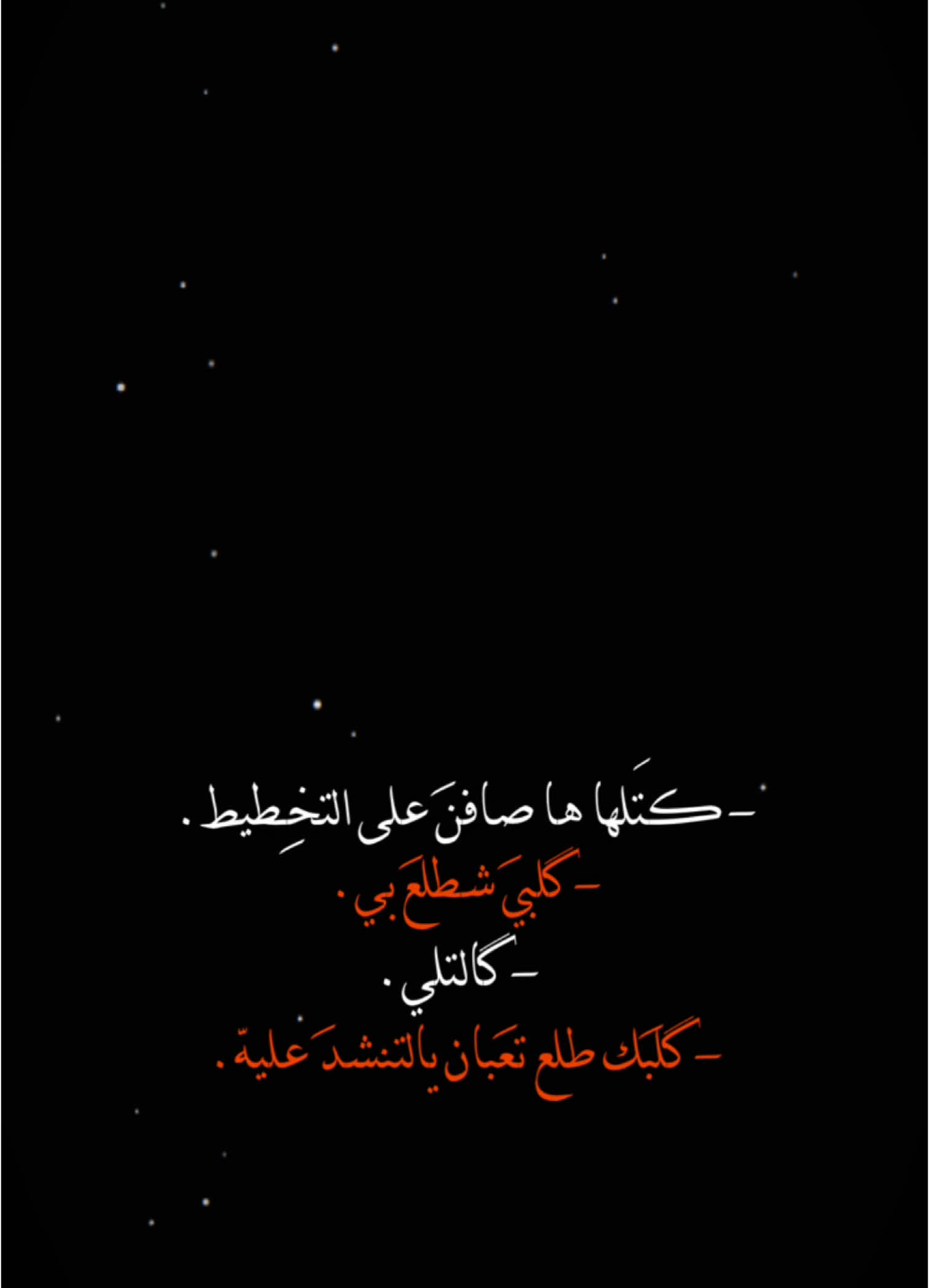 - كتَلها ها صافنَ على التخِطيط .
- گلبيَ شطلعَ بي .
- گالتلي .
- گلبَك طلع تعَبان يالتنشدَ عليهّ .